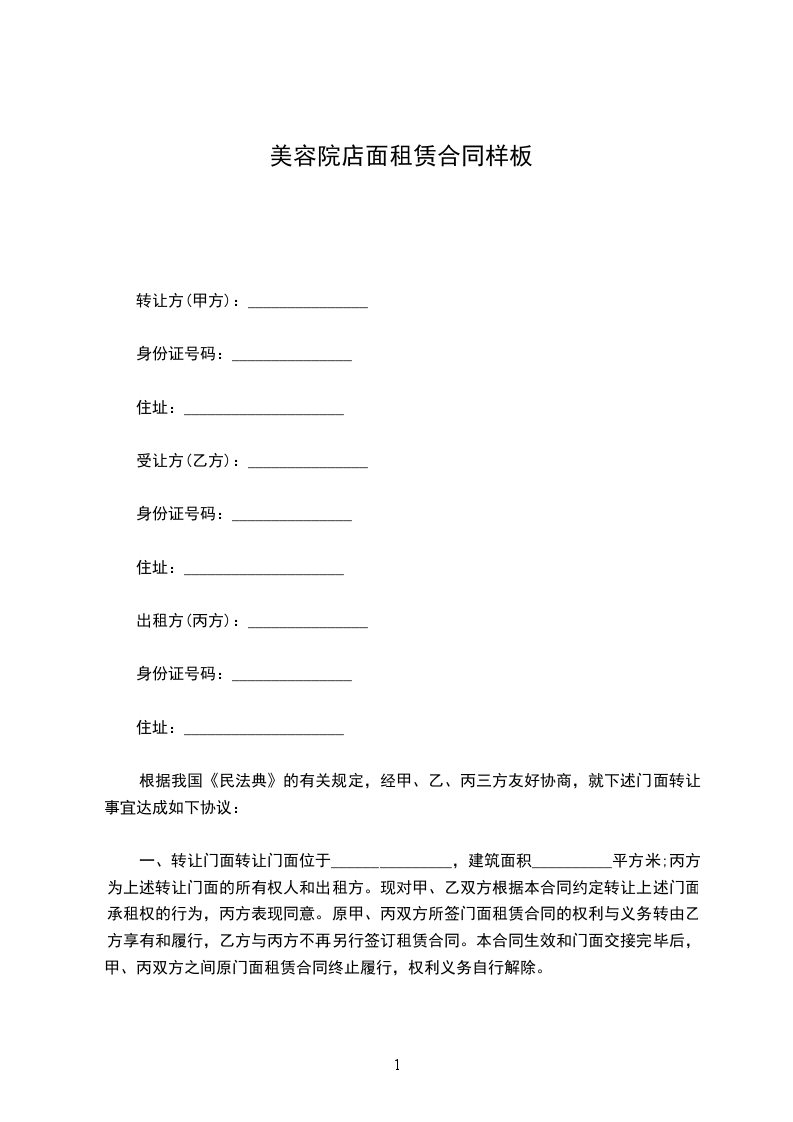 美容院店面租赁合同样板

转让方(甲方)：_______________

身份证号码：_______________

住址：____________________

受让方(乙方)：_______________

身份证号码：_______________

住址：____________________

出租方(丙方)：_______________

身份证号码：_______________

住址：____________________

根据我国《民法典》的有关规定，经甲、乙、丙三方友好协商，就下述门面转让事宜达成如下协议：

一、转让门面转让门面位于_______________，建筑面积__________平方米;丙方为上述转让门面的所有权人和出租方。现对甲、乙双方根据本合同约定转让上述门面承租权的行为，丙方表现同意。原甲、丙双方所签门面租赁合同的权利与义务转由乙方享有和履行，乙方与丙方不再另行签订租赁合同。本合同生效和门面交接完毕后，甲、丙双方之间原门面租赁合同终止履行，权利义务自行解除。

1